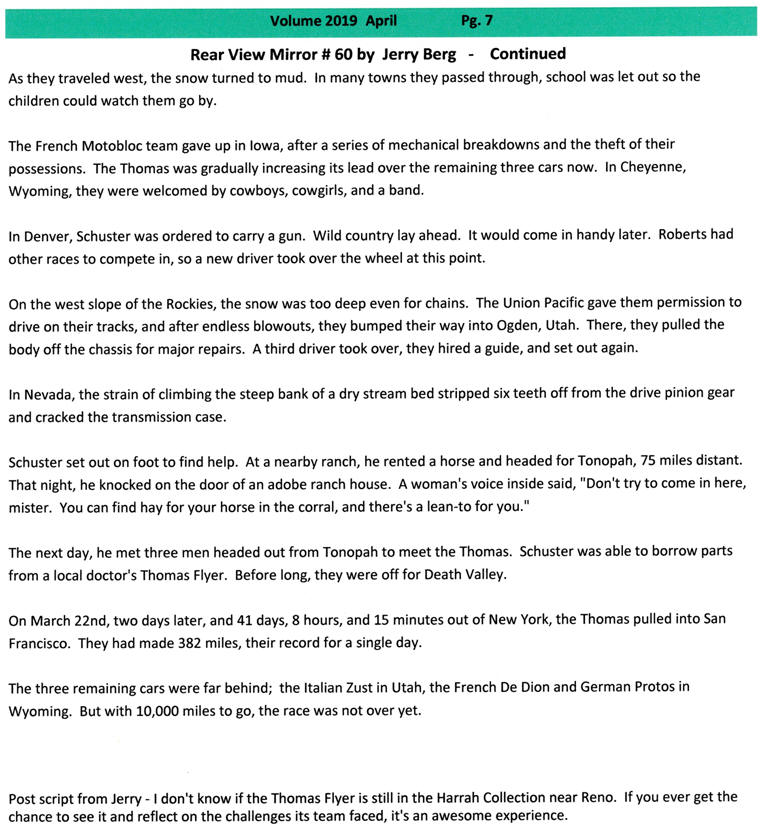 Volume 2019 April Pg. 7

Rear View Mirror # 60 by Jerry Berg - Continued

As they traveled west, the snow turned to mud. In many towns they passed through, school was let out so the children could watch them go by.

The French Motobloc team gave up in Iowa, after a series of mechanical breakdowns and the theft of their possessions. The Thomas was gradually increasing its lead over the remaining three cars now. In Cheyenne, Wyoming, they were welcomed by cowboys, cowgirls, and a band.

In Denver, Schuster was ordered to carry a gun. Wild country lay ahead. It would come in handy later. Roberts had other races to compete in, so a new driver took over the wheel at this point.

On the west slope of the Rockies, the snow was too deep even for chains. The Union Pacific gave them permission to drive on their tracks, and after endless blowouts, they bumped their way into Ogden, Utah. There, they pulled the body off the chassis for major repairs. A third driver took over, they hired a guide, and set out again.

In Nevada, the strain of climbing the steep bank of a dry stream bed stripped six teeth off from the drive pinion gear and cracked the transmission case.

Schuster set out on foot to find help. At a nearby ranch, he rented a horse and headed for Tonopah, 75 miles distant. That night, he knocked on the door of an adobe ranch house. A woman's voice inside said, "Don't try to come in here, mister. You can find hay for your horse in the corral, and there's a lean-to for you."

The next day, he met three men headed out from Tonopah to meet the Thomas. Schuster was able to borrow parts from a local doctor's Thomas Flyer. Before long, they were off for Death Valley.

On March 22nd, two days later, and 41 days, 8 hours, and 15 minutes out of New York, the Thomas pulled into San Francisco. They had made 382 miles, their record for a single day.

The three remaining cars were far behind; the Italian Zust in Utah, the French De Dion and German Protos in Wyoming. But with 10,000 miles to go, the race was not over yet.

Post script from Jerry - I don't know if the Thomas Flyer is still in the Harrah Collection near Reno. If you ever get the chance to see it and reflect on the challenges its team faced, it's an awesome experience.